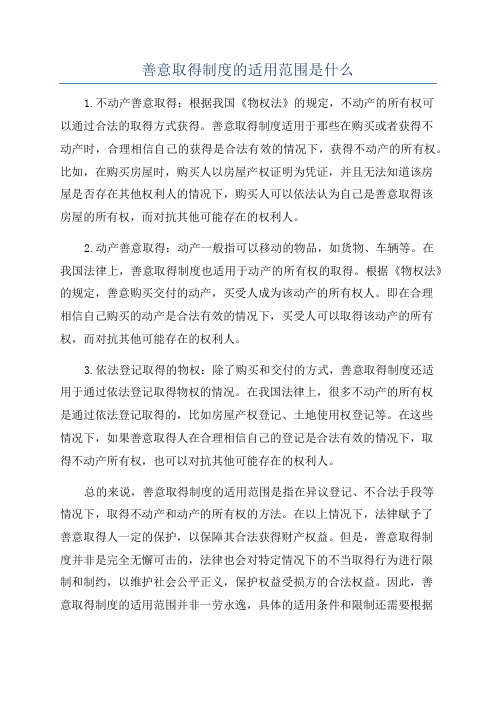 善意取得制度的适用范围是什么

1.不动产善意取得：根据我国《物权法》的规定，不动产的所有权可以通过合法的取得方式获得。善意取得制度适用于那些在购买或者获得不动产时，合理相信自己的获得是合法有效的情况下，获得不动产的所有权。比如，在购买房屋时，购买人以房屋产权证明为凭证，并且无法知道该房屋是否存在其他权利人的情况下，购买人可以依法认为自己是善意取得该房屋的所有权，而对抗其他可能存在的权利人。

2.动产善意取得：动产一般指可以移动的物品，如货物、车辆等。在我国法律上，善意取得制度也适用于动产的所有权的取得。根据《物权法》的规定，善意购买交付的动产，买受人成为该动产的所有权人。即在合理相信自己购买的动产是合法有效的情况下，买受人可以取得该动产的所有权，而对抗其他可能存在的权利人。

3.依法登记取得的物权：除了购买和交付的方式，善意取得制度还适用于通过依法登记取得物权的情况。在我国法律上，很多不动产的所有权是通过依法登记取得的，比如房屋产权登记、土地使用权登记等。在这些情况下，如果善意取得人在合理相信自己的登记是合法有效的情况下，取得不动产所有权，也可以对抗其他可能存在的权利人。

总的来说，善意取得制度的适用范围是指在异议登记、不合法手段等情况下，取得不动产和动产的所有权的方法。在以上情况下，法律赋予了善意取得人一定的保护，以保障其合法获得财产权益。但是，善意取得制度并非是完全无懈可击的，法律也会对特定情况下的不当取得行为进行限制和制约，以维护社会公平正义，保护权益受损方的合法权益。因此，善意取得制度的适用范围并非一劳永逸，具体的适用条件和限制还需要根据